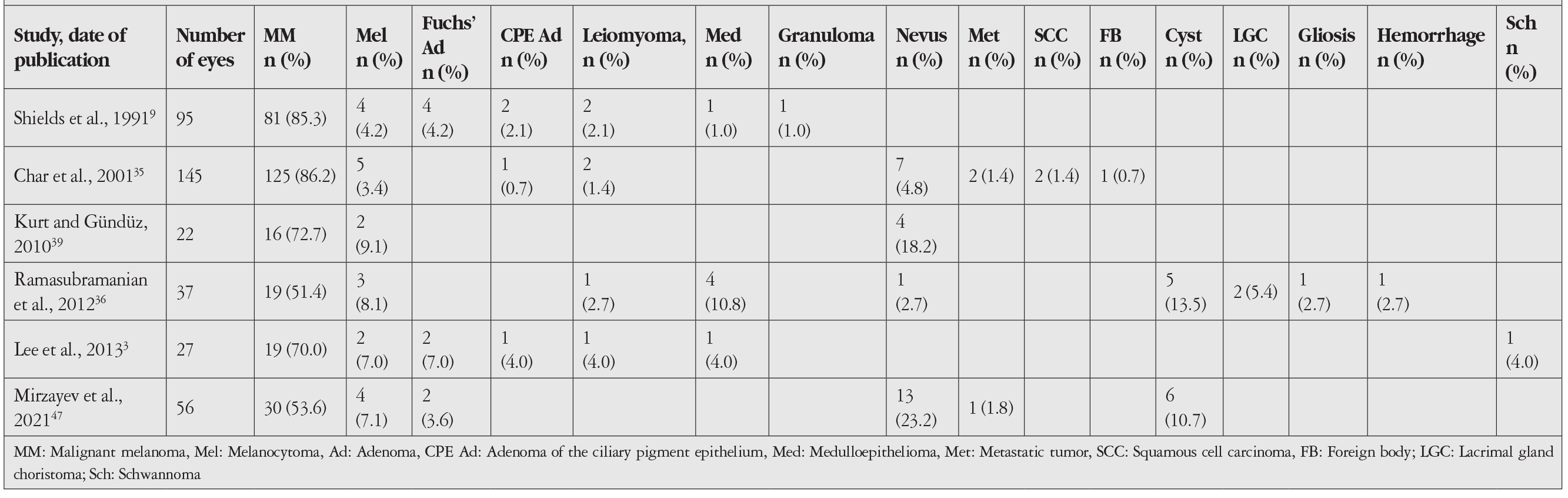 | Study, date of publication | Number of eyes | MM n (%) | Mel n (%) | Fuchs' Ad n (%) | CPE Ad n (%) | Leiomyoma, n (%) | Med n (%) | Granuloma n (%) | Nevus n (%) | Met n (%) | SCC n (%) | FB n (%) | Cyst n (%) | LGC n (%) | Gliosis n (%) | Hemorrhage n (%) | Sch n (%) |
|---|---|---|---|---|---|---|---|---|---|---|---|---|---|---|---|---|---|
| Shields et al., 1991$^{9}$ | 95 | 81 (85.3) | 4 (4.2) | 4 (4.2) | 2 (2.1) | 2 (2.1) | 1 (1.0) | 1 (1.0) | | | | | | | | | |
| Char et al., 2001$^{35}$ | 145 | 125 (86.2) | 5 (3.4) | | 1 (0.7) | 2 (1.4) | | | 7 (4.8) | 2 (1.4) | 2 (1.4) | 1 (0.7) | | | | | |
| Kurt and Gündüz, 2010$^{39}$ | 22 | 16 (72.7) | 2 (9.1) | | | | | | 4 (18.2) | | | | | | | | |
| Ramasubramanian et al., 2012$^{36}$ | 37 | 19 (51.4) | 3 (8.1) | | | 1 (2.7) | 4 (10.8) | | 1 (2.7) | | | | 5 (13.5) | 2 (5.4) | 1 (2.7) | 1 (2.7) | |
| Lee et al., 2013$^{3}$ | 27 | 19 (70.0) | 2 (7.0) | 2 (7.0) | 1 (4.0) | 1 (4.0) | 1 (4.0) | | | | | | | | | | 1 (4.0) |
| Mirzayev et al., 2021$^{47}$ | 56 | 30 (53.6) | 4 (7.1) | 2 (3.6) | | | | | 13 (23.2) | 1 (1.8) | | | 6 (10.7) | | | | |

MM: Malignant melanoma, Mel: Melanocytoma, Ad: Adenoma, CPE Ad: Adenoma of the ciliary pigment epithelium, Med: Medulloepithelioma, Met: Metastatic tumor, SCC: Squamous cell carcinoma, FB: Foreign body; LGC: Lacrimal gland choristoma; Sch: Schwannoma